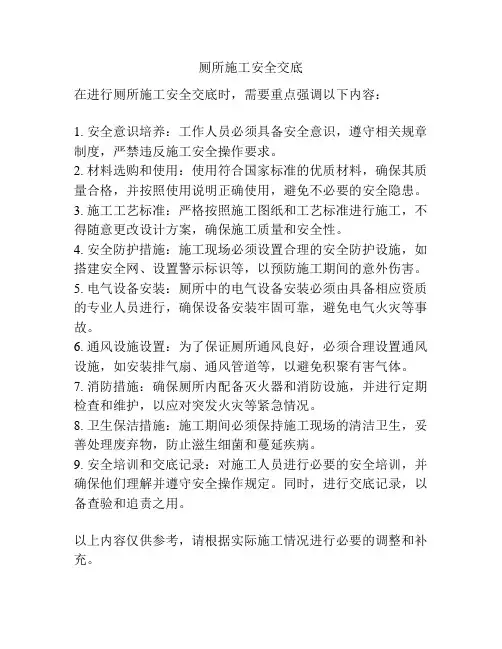 厕所施工安全交底

在进行厕所施工安全交底时，需要重点强调以下内容：

1. 安全意识培养：工作人员必须具备安全意识，遵守相关规章制度，严禁违反施工安全操作要求。
2. 材料选购和使用：使用符合国家标准的优质材料，确保其质量合格，并按照使用说明正确使用，避免不必要的安全隐患。
3. 施工工艺标准：严格按照施工图纸和工艺标准进行施工，不得随意更改设计方案，确保施工质量和安全性。
4. 安全防护措施：施工现场必须设置合理的安全防护设施，如搭建安全网、设置警示标识等，以预防施工期间的意外伤害。
5. 电气设备安装：厕所中的电气设备安装必须由具备相应资质的专业人员进行，确保设备安装牢固可靠，避免电气火灾等事故。
6. 通风设施设置：为了保证厕所通风良好，必须合理设置通风设施，如安装排气扇、通风管道等，以避免积聚有害气体。
7. 消防措施：确保厕所内配备灭火器和消防设施，并进行定期检查和维护，以应对突发火灾等紧急情况。
8. 卫生保洁措施：施工期间必须保持施工现场的清洁卫生，妥善处理废弃物，防止滋生细菌和蔓延疾病。
9. 安全培训和交底记录：对施工人员进行必要的安全培训，并确保他们理解并遵守安全操作规定。同时，进行交底记录，以备查验和追责之用。

以上内容仅供参考，请根据实际施工情况进行必要的调整和补充。